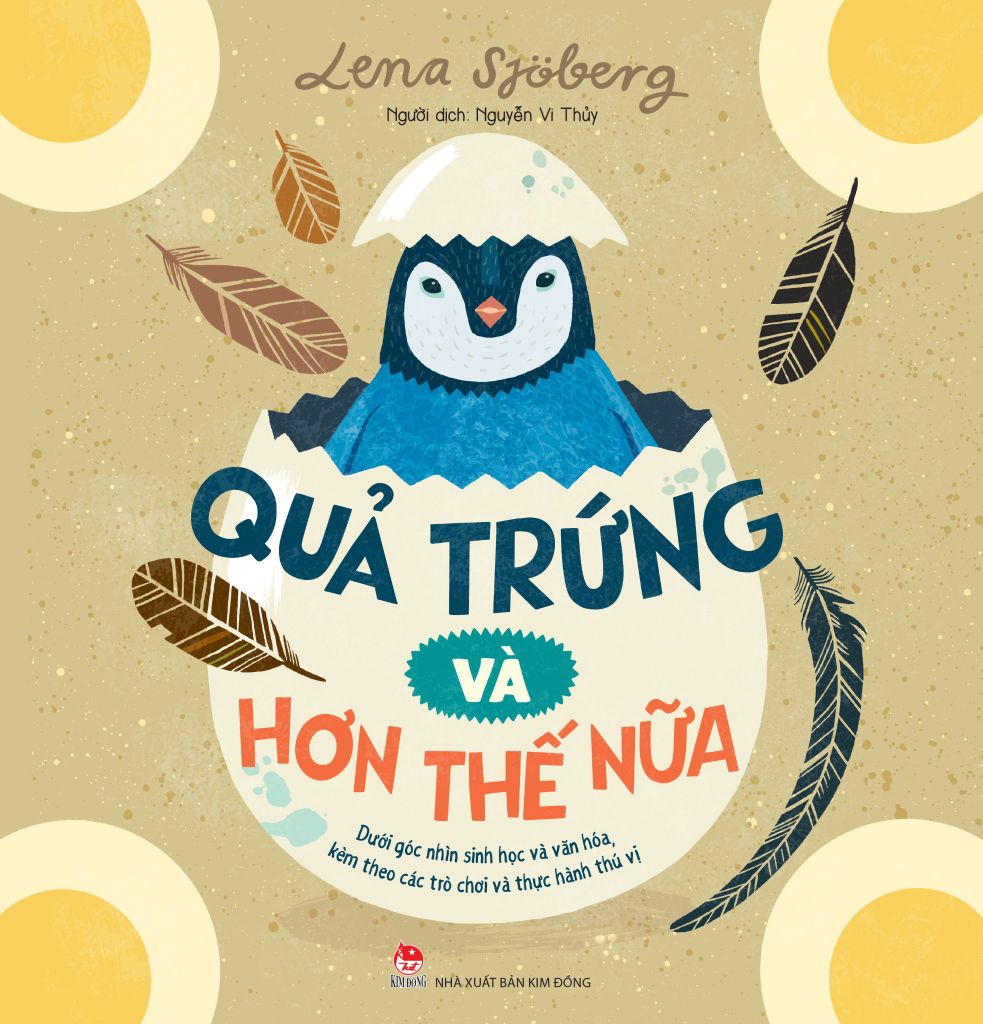 Lena Sjöberg

Người dịch: Nguyễn Vi Thủy

QUẢ TRỨNG

VÀ

HƠN THẾ NỮA

Dưới góc nhìn sinh học và văn hóa, kèm theo các trò chơi và thực hành thú vị

KIM ĐỒNG

NHÀ XUẤT BẢN KIM ĐỒNG